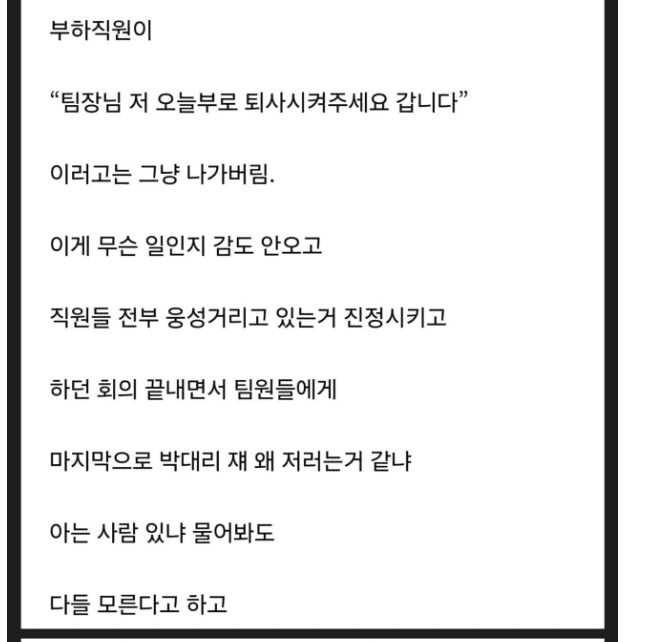 부하직원이

“팀장님 저 오늘부로 퇴사시켜주세요 갑니다”

이러고는 그냥 나가버림.

이게 무슨 일인지 감도 안오고

직원들 전부 웅성거리고 있는거 진정시키고

하던 회의 끝내면서 팀원들에게

마지막으로 박대리 쟤 왜 저러는거 같냐

아는 사람 있냐 물어봐도

다들 모른다고 하고